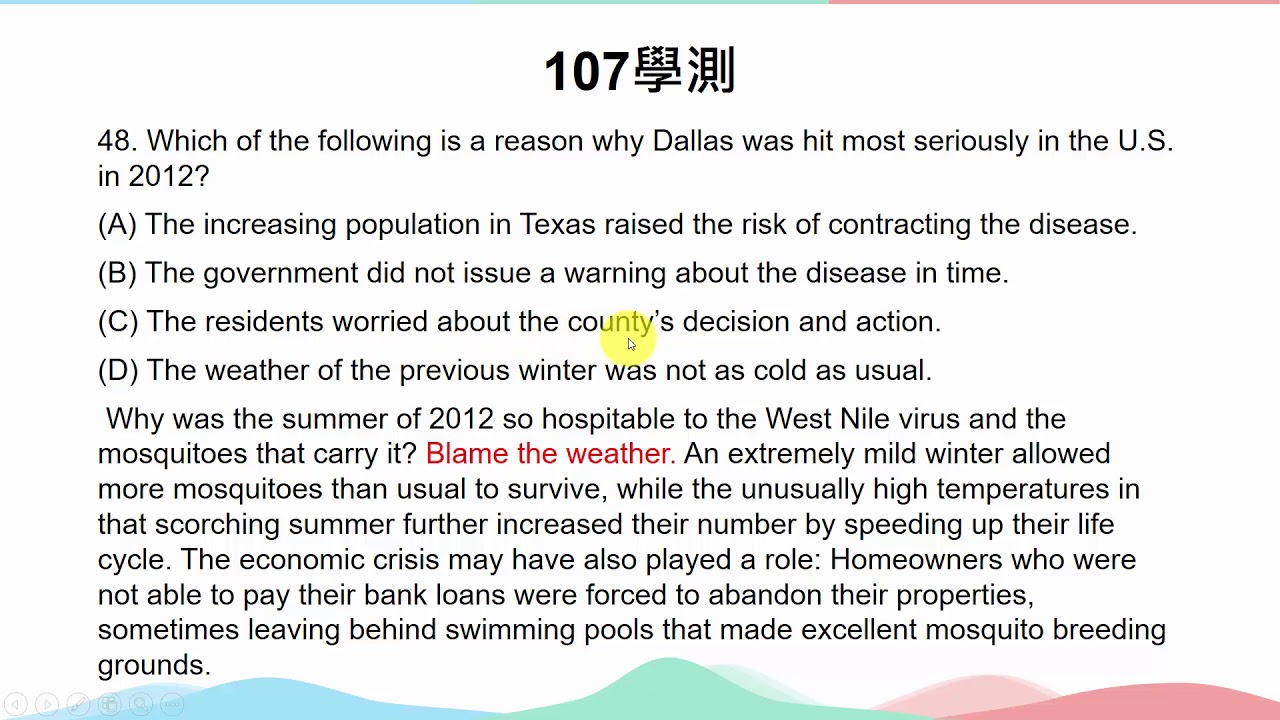 107學測

48. Which of the following is a reason why Dallas was hit most seriously in the U.S. in 2012?

(A) The increasing population in Texas raised the risk of contracting the disease.

(B) The government did not issue a warning about the disease in time.

(C) The residents worried about the county's decision and action.

(D) The weather of the previous winter was not as cold as usual.

Why was the summer of 2012 so hospitable to the West Nile virus and the mosquitoes that carry it? Blame the weather. An extremely mild winter allowed more mosquitoes than usual to survive, while the unusually high temperatures in that scorching summer further increased their number by speeding up their life cycle. The economic crisis may have also played a role: Homeowners who were not able to pay their bank loans were forced to abandon their properties, sometimes leaving behind swimming pools that made excellent mosquito breeding grounds.